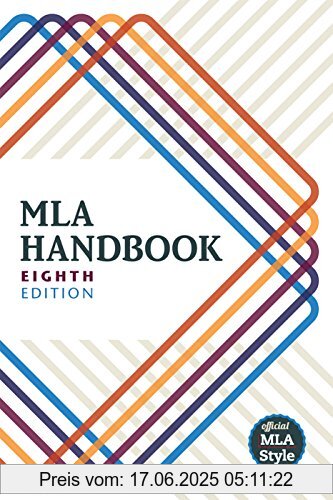 MLA
HANDBOOK
EIGHTH
EDITION

official
MLA
Style

Preis vom: 17.06.2025 05:11:22